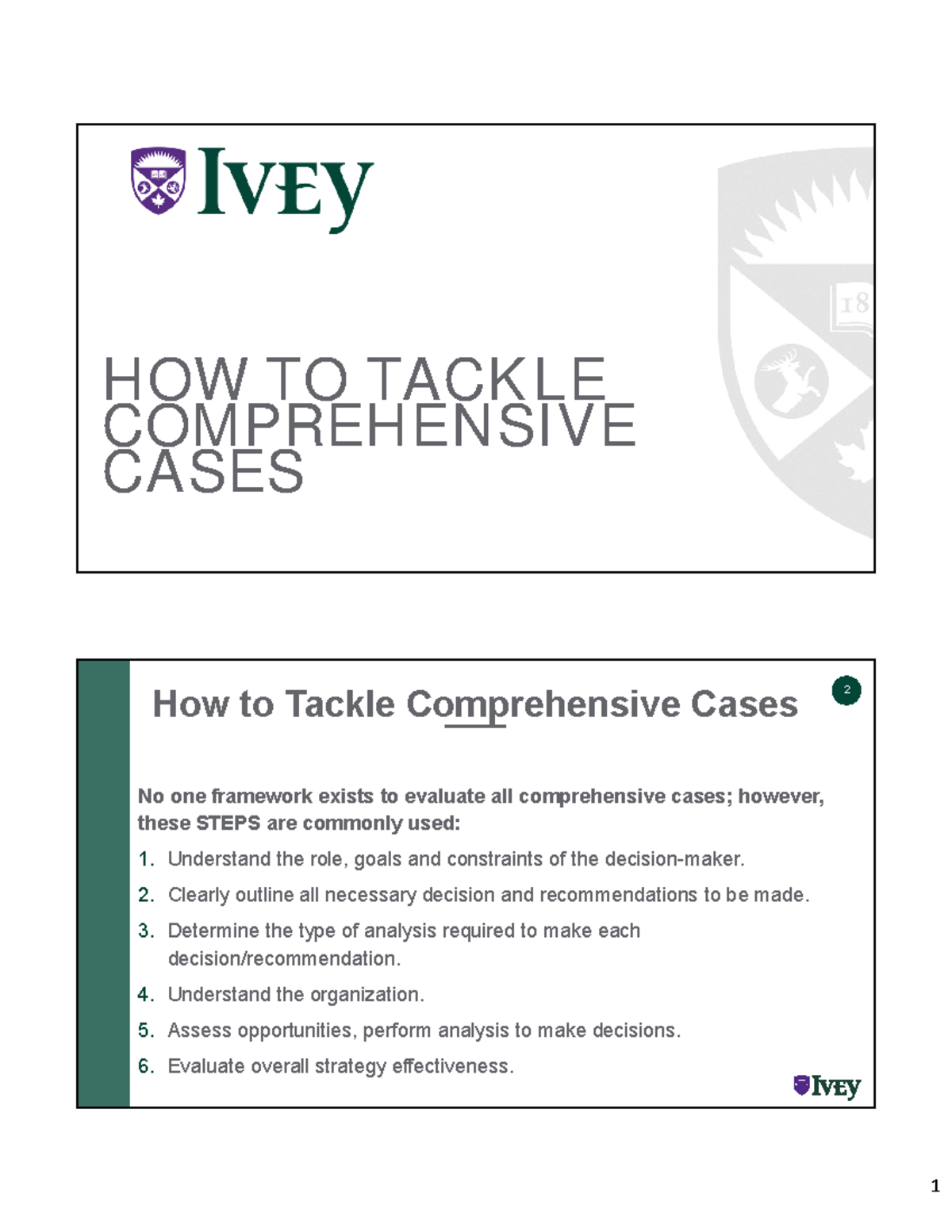 IVEY

HOW TO TACKLE COMPREHENSIVE CASES

How to Tackle Comprehensive Cases

2

No one framework exists to evaluate all comprehensive cases; however, these STEPS are commonly used:

1. Understand the role, goals and constraints of the decision-maker.
2. Clearly outline all necessary decision and recommendations to be made.
3. Determine the type of analysis required to make each decision/recommendation.
4. Understand the organization.
5. Assess opportunities, perform analysis to make decisions.
6. Evaluate overall strategy effectiveness.

IVEY

1